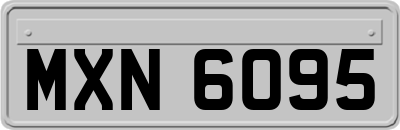 MXN 6095